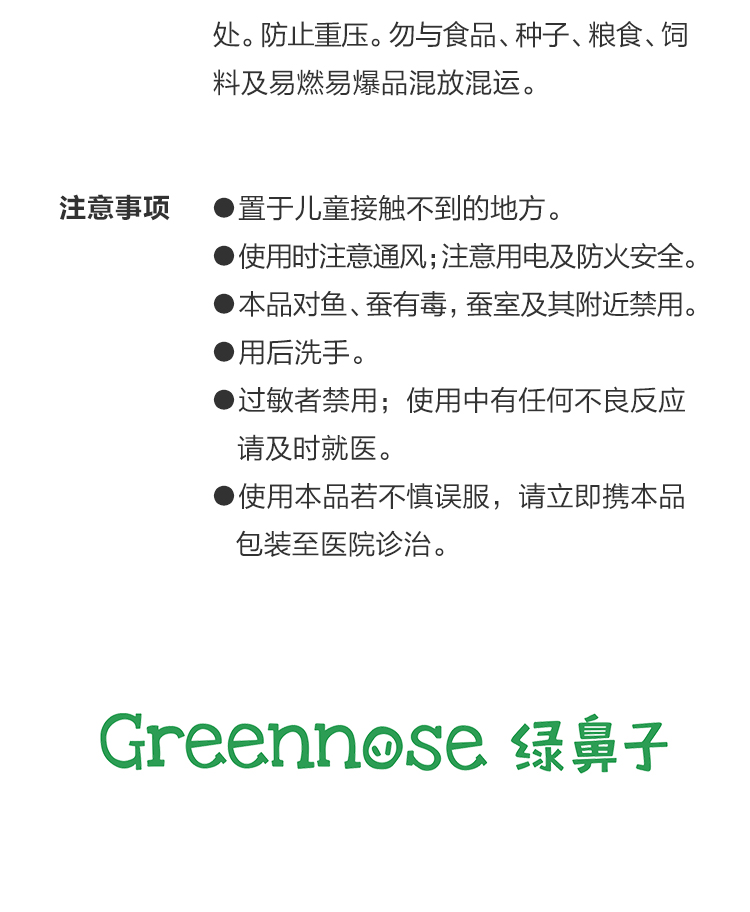 处。防止重压。勿与食品、种子、粮食、饲料及易燃易爆品混放混运。

注意事项

• 置于儿童接触不到的地方。
• 使用时注意通风;注意用电及防火安全。
• 本品对鱼、蚕有毒,蚕室及其附近禁用。
• 用后洗手。
• 过敏者禁用;使用中有任何不良反应请及时就医。
• 使用本品若不慎误服,请立即携本品包装至医院诊治。

Greennose 绿鼻子